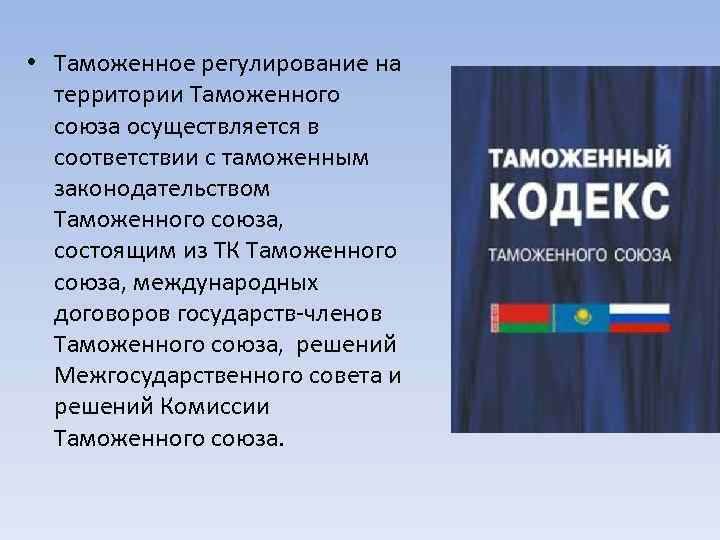 • Таможенное регулирование на территории Таможенного союза осуществляется в соответствии с таможенным законодательством Таможенного союза, состоящим из ТК Таможенного союза, международных договоров государств-членов Таможенного союза, решений Межгосударственного совета и решений Комиссии Таможенного союза.

ТАМОЖЕННЫЙ
КОДЕКС
ТАМОЖЕННОГО СОЮЗА